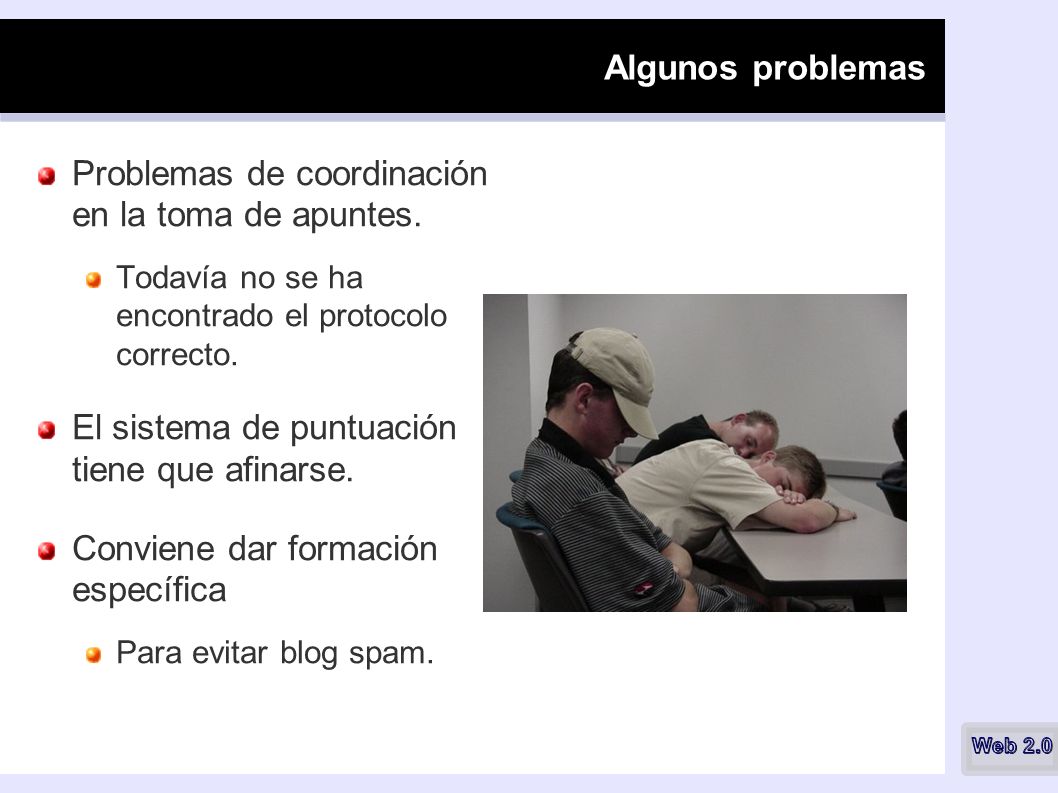 Algunos problemas

Problemas de coordinación en la toma de apuntes.

Todavía no se ha encontrado el protocolo correcto.

El sistema de puntuación tiene que afinarse.

Conviene dar formación específica

Para evitar blog spam.

Web 2.0